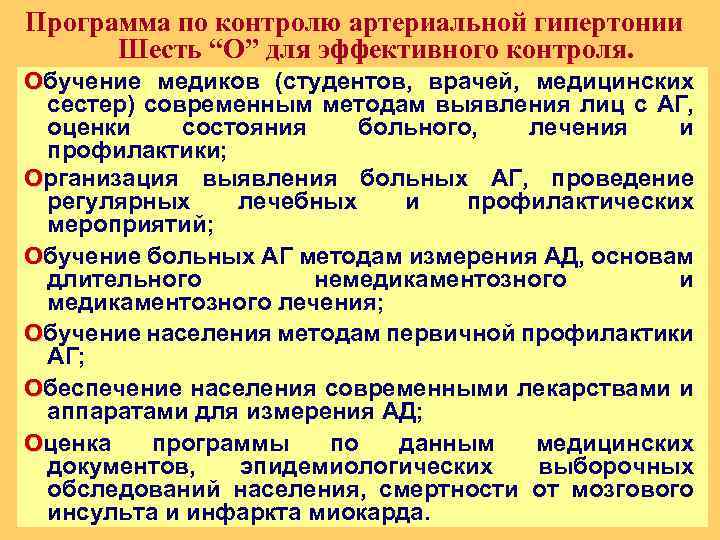 Программа по контролю артериальной гипертонии
Шесть “О” для эффективного контроля.

Обучение медиков (студентов, врачей, медицинских сестер) современным методам выявления лиц с АГ, оценки состояния больного, лечения и профилактики;

Организация выявления больных АГ, проведение регулярных лечебных и профилактических мероприятий;

Обучение больных АГ методам измерения АД, основам длительного немедикаментозного и медикаментозного лечения;

Обучение населения методам первичной профилактики АГ;

Обеспечение населения современными лекарствами и аппаратами для измерения АД;

Оценка программы по данным медицинских документов, эпидемиологических выборочных обследований населения, смертности от мозгового инсульта и инфаркта миокарда.